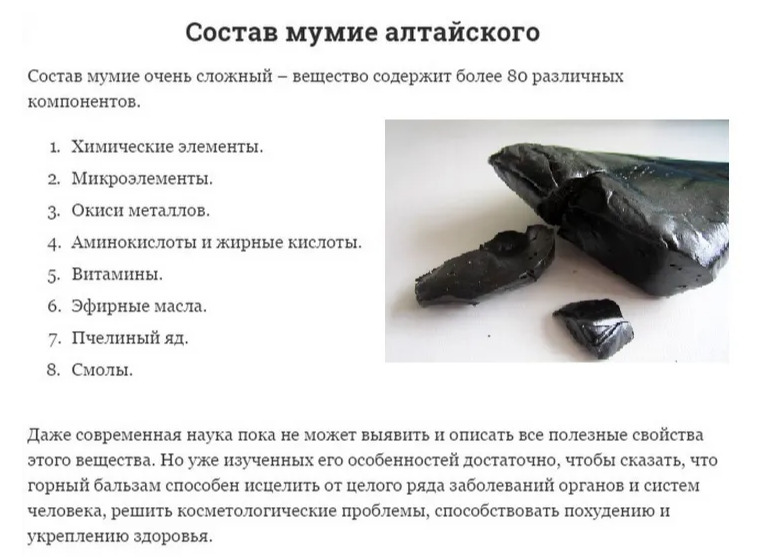 Состав мумие алтайского

Состав мумие очень сложный – вещество содержит более 80 различных компонентов.

1. Химические элементы.
2. Микроэлементы.
3. Окиси металлов.
4. Аминокислоты и жирные кислоты.
5. Витамины.
6. Эфирные масла.
7. Пчелиный яд.
8. Смолы.

Даже современная наука пока не может выявить и описать все полезные свойства этого вещества. Но уже изученных его особенностей достаточно, чтобы сказать, что горный бальзам способен исцелить от целого ряда заболеваний органов и систем человека, решить косметологические проблемы, способствовать похудению и укреплению здоровья.